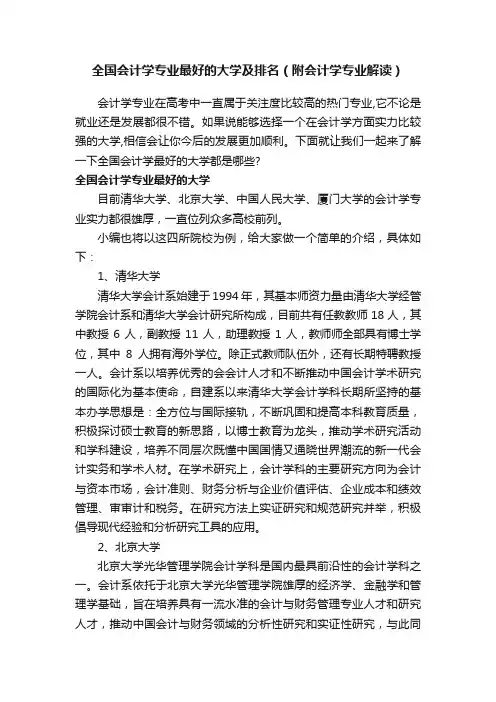 全国会计学专业最好的大学及排名（附会计学专业解读）

会计学专业在高考中一直属于关注度比较高的热门专业,它不论是就业还是发展都很不错。如果说能够选择一个在会计学方面实力比较强的大学,相信会让你今后的发展更加顺利。下面就让我们一起来了解一下全国会计学最好的大学都是哪些?

全国会计学专业最好的大学

目前清华大学、北京大学、中国人民大学、厦门大学的会计学专业实力都很雄厚，一直位列众多高校前列。

小编也将以这四所院校为例，给大家做一个简单的介绍，具体如下：

1、清华大学

清华大学会计系始建于1994年，其基本师资力量由清华大学经管学院会计系和清华大学会计研究所构成，目前共有任教教师18人，其中教授 6 人，副教授 11 人，助理教授 1 人，教师师全部具有博士学位，其中 8 人拥有海外学位。除正式教师队伍外，还有长期特聘教授一人。会计系以培养优秀的会会计人才和不断推动中国会计学术研究的国际化为基本使命，自建系以来清华大学会计学科长期所坚持的基本办学思想是：全方位与国际接轨，不断巩固和提高本科教育质量，积极探讨硕士教育的新思路，以博士教育为龙头，推动学术研究活动和学科建设，培养不同层次既懂中国国情又通晓世界潮流的新一代会计实务和学术人材。在学术研究上，会计学科的主要研究方向为会计与资本市场，会计准则、财务分析与企业价值评估、企业成本和绩效管理、审审计和税务。在研究方法上实证研究和规范研究并举，积极倡导现代经验和分析研究工具的应用。

2、北京大学

北京大学光华管理学院会计学科是国内最具前沿性的会计学科之一。会计系依托于北京大学光华管理学院雄厚的经济学、金融学和管理学基础，旨在培养具有一流水准的会计与财务管理专业人才和研究人才，推动中国会计与财务领域的分析性研究和实证性研究，与此同